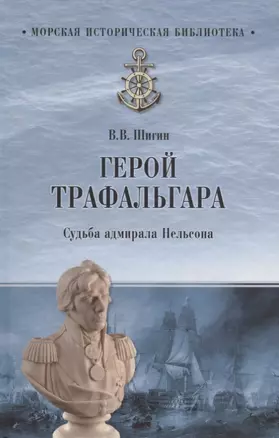 • МОРСКАЯ ИСТОРИЧЕСКАЯ БИБЛИОТЕКА •

В.В. Шигин

ГЕРОЙ ТРАФАЛЬГАРА

Судьба адмирала Нельсона